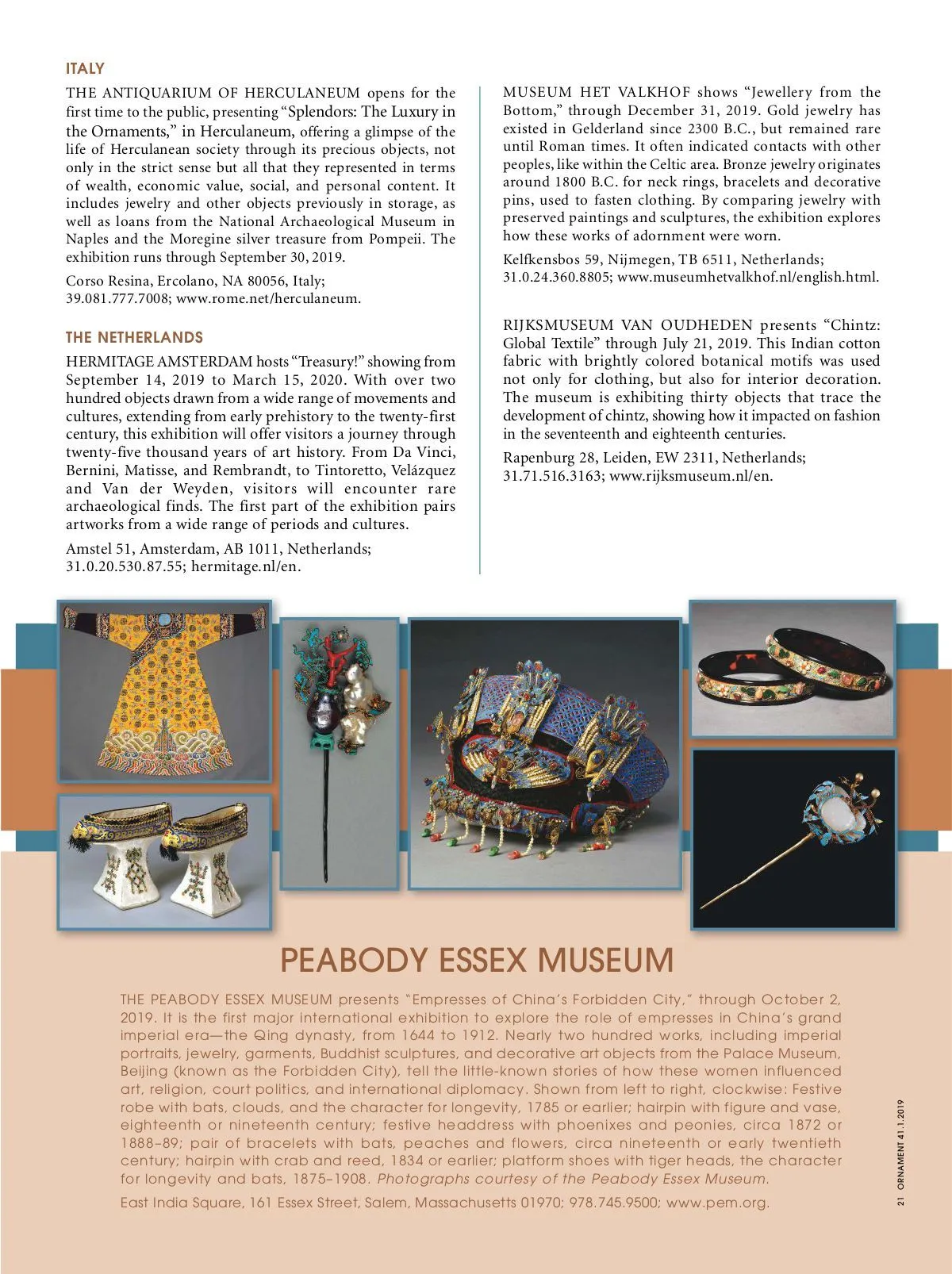 ITALY

THE ANTIQUARIUM OF HERCULANEUM opens for the first time to the public, presenting "Splendors: The Luxury in the Ornaments," in Herculaneum, offering a glimpse of the life of Herculanean society through its precious objects, not only in the strict sense but all that they represented in terms of wealth, economic value, social, and personal content. It includes jewelry and other objects previously in storage, as well as loans from the National Archaeological Museum in Naples and the Moregine silver treasure from Pompeii. The exhibition runs through September 30, 2019.

Corso Resina, Ercolano, NA 80056, Italy; 39.081.777.7008; www.rome.net/herculaneum.

THE NETHERLANDS

HERMITAGE AMSTERDAM hosts "Treasury!" showing from September 14, 2019 to March 15, 2020. With over two hundred objects drawn from a wide range of movements and cultures, extending from early prehistory to the twenty-first century, this exhibition will offer visitors a journey through twenty-five thousand years of art history. From Da Vinci, Bernini, Matisse, and Rembrandt, to Tintoretto, Velázquez and Van der Weyden, visitors will encounter rare archaeological finds. The first part of the exhibition pairs artworks from a wide range of periods and cultures.

Amstel 51, Amsterdam, AB 1011, Netherlands; 31.0.20.530.87.55; hermitage.nl/en.

MUSEUM HET VALKHOF shows "Jewellery from the Bottom," through December 31, 2019. Gold jewelry has existed in Gelderland since 2300 B.C., but remained rare until Roman times. It often indicated contacts with other peoples, like within the Celtic area. Bronze jewelry originates around 1800 B.C. for neck rings, bracelets and decorative pins, used to fasten clothing. By comparing jewelry with preserved paintings and sculptures, the exhibition explores how these works of adornment were worn.

Kelfkensbos 59, Nijmegen, TB 6511, Netherlands; 31.0.24.360.8805; www.museumhetvalkhof.nl/english.html.

RIJKSMUSEUM VAN OUDHEDEN presents "Chintz: Global Textile" through July 21, 2019. This Indian cotton fabric with brightly colored botanical motifs was used not only for clothing, but also for interior decoration. The museum is exhibiting thirty objects that trace the development of chintz, showing how it impacted on fashion in the seventeenth and eighteenth centuries.

Rapenburg 28, Leiden, EW 2311, Netherlands; 31.71.516.3163; www.rijksmuseum.nl/en.

PEABODY ESSEX MUSEUM

THE PEABODY ESSEX MUSEUM presents "Empresses of China's Forbidden City," through October 2, 2019. It is the first major international exhibition to explore the role of empresses in China's grand imperial era—the Qing dynasty, from 1644 to 1912. Nearly two hundred works, including imperial portraits, jewelry, garments, Buddhist sculptures, and decorative art objects from the Palace Museum, Beijing (known as the Forbidden City), tell the little-known stories of how these women influenced art, religion, court politics, and international diplomacy. Shown from left to right, clockwise: Festive robe with bats, clouds, and the character for longevity, 1785 or earlier; hairpin with figure and vase, eighteenth or nineteenth century; festive headdress with phoenixes and peonies, circa 1872 or 1888–89; pair of bracelets with bats, peaches and flowers, circa nineteenth or early twentieth century; hairpin with crab and reed, 1834 or earlier; platform shoes with tiger heads, the character for longevity and bats, 1875–1908. Photographs courtesy of the Peabody Essex Museum.

East India Square, 161 Essex Street, Salem, Massachusetts 01970; 978.745.9500; www.pem.org.

21 ORNAMENT 41.1.2019